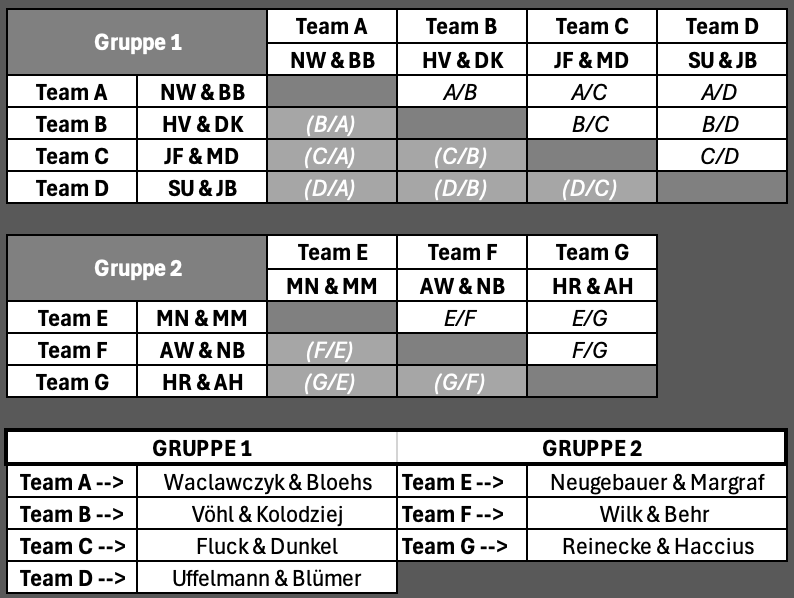 | Gruppe 1 | | Team A | Team B | Team C | Team D |
|---|---|---|---|---|---|
| | | NW & BB | HV & DK | JF & MD | SU & JB |
| Team A | NW & BB | | A/B | A/C | A/D |
| Team B | HV & DK | (B/A) | | B/C | B/D |
| Team C | JF & MD | (C/A) | (C/B) | | C/D |
| Team D | SU & JB | (D/A) | (D/B) | (D/C) | |

| Gruppe 2 | | Team E | Team F | Team G |
|---|---|---|---|---|
| | | MN & MM | AW & NB | HR & AH |
| Team E | MN & MM | | E/F | E/G |
| Team F | AW & NB | (F/E) | | F/G |
| Team G | HR & AH | (G/E) | (G/F) | |

| GRUPPE 1 | | GRUPPE 2 | |
|---|---|---|---|
| Team A --> | Waclawczyk & Bloehs | Team E --> | Neugebauer & Margraf |
| Team B --> | Vöhl & Kolodziej | Team F --> | Wilk & Behr |
| Team C --> | Fluck & Dunkel | Team G --> | Reinecke & Haccius |
| Team D --> | Uffelmann & Blümer | | |